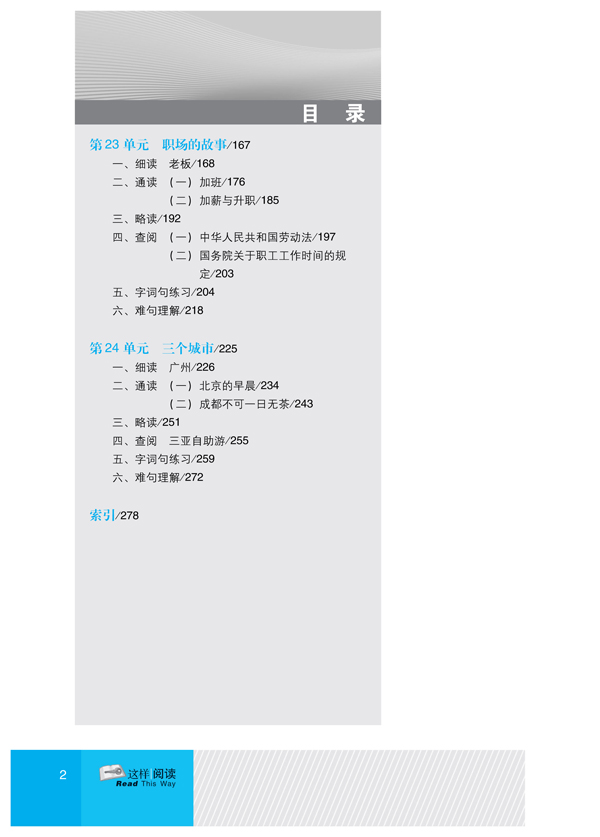 目 录

第 23 单元 职场的故事/167

一、细读 老板/168

二、通读 （一）加班/176

（二）加薪与升职/185

三、略读/192

四、查阅 （一）中华人民共和国劳动法/197

（二）国务院关于职工工作时间的规定/203

五、字词句练习/204

六、难句理解/218

第 24 单元 三个城市/225

一、细读 广州/226

二、通读 （一）北京的早晨/234

（二）成都不可一日无茶/243

三、略读/251

四、查阅 三亚自助游/255

五、字词句练习/259

六、难句理解/272

索引/278

2

这样阅读
Read This Way